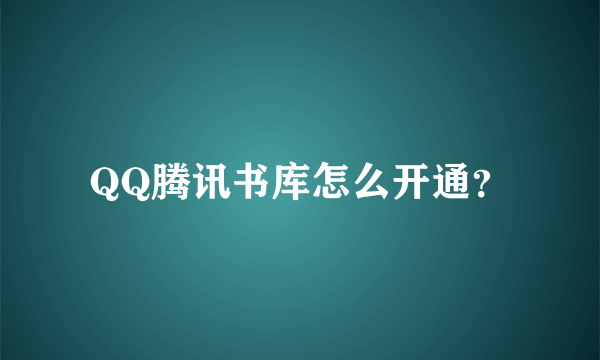 QQ腾讯书库怎么开通?